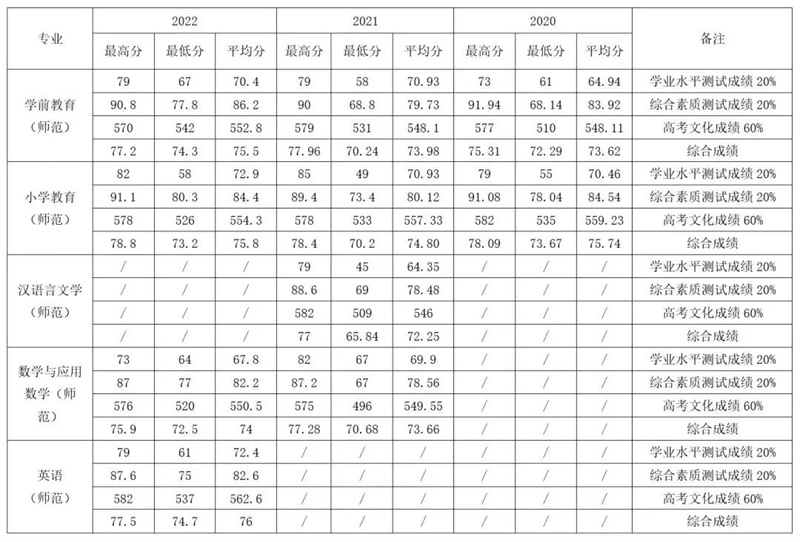 | 专业 | 2022 最高分 | 2022 最低分 | 2022 平均分 | 2021 最高分 | 2021 最低分 | 2021 平均分 | 2020 最高分 | 2020 最低分 | 2020 平均分 | 备注 |
|---|---|---|---|---|---|---|---|---|---|---|
| 学前教育（师范） | 79 | 67 | 70.4 | 79 | 58 | 70.93 | 73 | 61 | 64.94 | 学业水平测试成绩 20% |
| | 90.8 | 77.8 | 86.2 | 90 | 68.8 | 79.73 | 91.94 | 68.14 | 83.92 | 综合素质测试成绩 20% |
| | 570 | 542 | 552.8 | 579 | 531 | 548.1 | 577 | 510 | 548.11 | 高考文化成绩 60% |
| | 77.2 | 74.3 | 75.5 | 77.96 | 70.24 | 73.98 | 75.31 | 72.29 | 73.62 | 综合成绩 |
| 小学教育（师范） | 82 | 58 | 72.9 | 85 | 49 | 70.93 | 79 | 55 | 70.46 | 学业水平测试成绩 20% |
| | 91.1 | 80.3 | 84.4 | 89.4 | 73.4 | 80.12 | 91.08 | 78.04 | 84.54 | 综合素质测试成绩 20% |
| | 578 | 526 | 554.3 | 578 | 533 | 557.33 | 582 | 535 | 559.23 | 高考文化成绩 60% |
| | 78.8 | 73.2 | 75.8 | 78.4 | 70.2 | 74.80 | 78.09 | 73.67 | 75.74 | 综合成绩 |
| 汉语言文学（师范） | / | / | / | 79 | 45 | 64.35 | / | / | / | 学业水平测试成绩 20% |
| | / | / | / | 88.6 | 69 | 78.48 | / | / | / | 综合素质测试成绩 20% |
| | / | / | / | 582 | 509 | 546 | / | / | / | 高考文化成绩 60% |
| | / | / | / | 77 | 65.84 | 72.25 | / | / | / | 综合成绩 |
| 数学与应用数学（师范） | 73 | 64 | 67.8 | 82 | 67 | 69.9 | / | / | / | 学业水平测试成绩 20% |
| | 87 | 77 | 82.2 | 87.2 | 67 | 78.56 | / | / | / | 综合素质测试成绩 20% |
| | 576 | 520 | 550.5 | 575 | 496 | 549.55 | / | / | / | 高考文化成绩 60% |
| | 75.9 | 72.5 | 74 | 77.28 | 70.68 | 73.66 | / | / | / | 综合成绩 |
| 英语（师范） | 79 | 61 | 72.4 | / | / | / | / | / | / | 学业水平测试成绩 20% |
| | 87.6 | 75 | 82.6 | / | / | / | / | / | / | 综合素质测试成绩 20% |
| | 582 | 537 | 562.6 | / | / | / | / | / | / | 高考文化成绩 60% |
| | 77.5 | 74.7 | 76 | / | / | / | / | / | / | 综合成绩 |